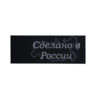 Сделано в России